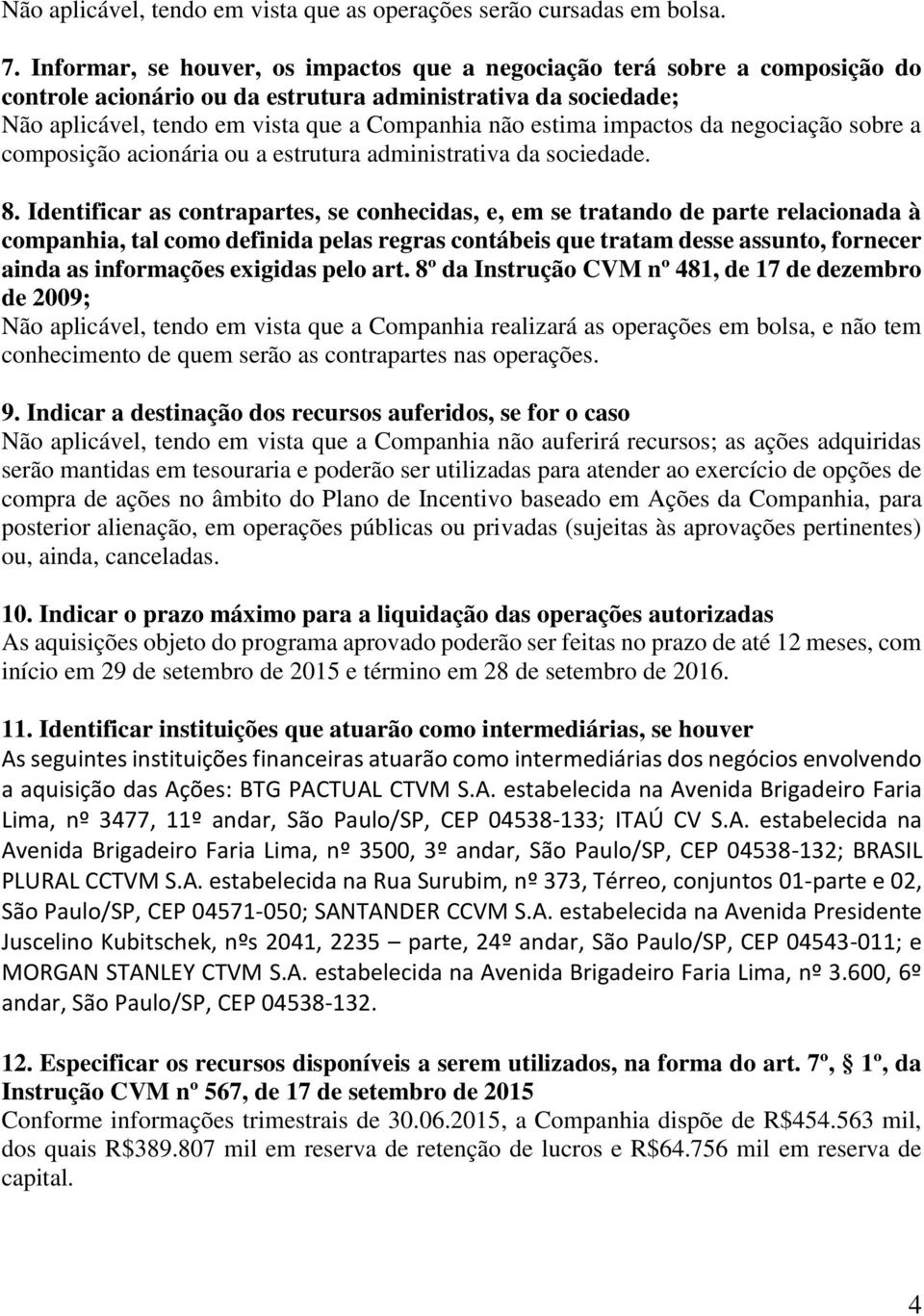 Não aplicável, tendo em vista que as operações serão cursadas em bolsa.

7. Informar, se houver, os impactos que a negociação terá sobre a composição do controle acionário ou da estrutura administrativa da sociedade;
Não aplicável, tendo em vista que a Companhia não estima impactos da negociação sobre a composição acionária ou a estrutura administrativa da sociedade.

8. Identificar as contrapartes, se conhecidas, e, em se tratando de parte relacionada à companhia, tal como definida pelas regras contábeis que tratam desse assunto, fornecer ainda as informações exigidas pelo art. 8º da Instrução CVM nº 481, de 17 de dezembro de 2009;
Não aplicável, tendo em vista que a Companhia realizará as operações em bolsa, e não tem conhecimento de quem serão as contrapartes nas operações.

9. Indicar a destinação dos recursos auferidos, se for o caso
Não aplicável, tendo em vista que a Companhia não auferirá recursos; as ações adquiridas serão mantidas em tesouraria e poderão ser utilizadas para atender ao exercício de opções de compra de ações no âmbito do Plano de Incentivo baseado em Ações da Companhia, para posterior alienação, em operações públicas ou privadas (sujeitas às aprovações pertinentes) ou, ainda, canceladas.

10. Indicar o prazo máximo para a liquidação das operações autorizadas
As aquisições objeto do programa aprovado poderão ser feitas no prazo de até 12 meses, com início em 29 de setembro de 2015 e término em 28 de setembro de 2016.

11. Identificar instituições que atuarão como intermediárias, se houver
As seguintes instituições financeiras atuarão como intermediárias dos negócios envolvendo a aquisição das Ações: BTG PACTUAL CTVM S.A. estabelecida na Avenida Brigadeiro Faria Lima, nº 3477, 11º andar, São Paulo/SP, CEP 04538-133; ITAÚ CV S.A. estabelecida na Avenida Brigadeiro Faria Lima, nº 3500, 3º andar, São Paulo/SP, CEP 04538-132; BRASIL PLURAL CCTVM S.A. estabelecida na Rua Surubim, nº 373, Térreo, conjuntos 01-parte e 02, São Paulo/SP, CEP 04571-050; SANTANDER CCVM S.A. estabelecida na Avenida Presidente Juscelino Kubitschek, nºs 2041, 2235 – parte, 24º andar, São Paulo/SP, CEP 04543-011; e MORGAN STANLEY CTVM S.A. estabelecida na Avenida Brigadeiro Faria Lima, nº 3.600, 6º andar, São Paulo/SP, CEP 04538-132.

12. Especificar os recursos disponíveis a serem utilizados, na forma do art. 7º, § 1º, da Instrução CVM nº 567, de 17 de setembro de 2015
Conforme informações trimestrais de 30.06.2015, a Companhia dispõe de R$454.563 mil, dos quais R$389.807 mil em reserva de retenção de lucros e R$64.756 mil em reserva de capital.

4